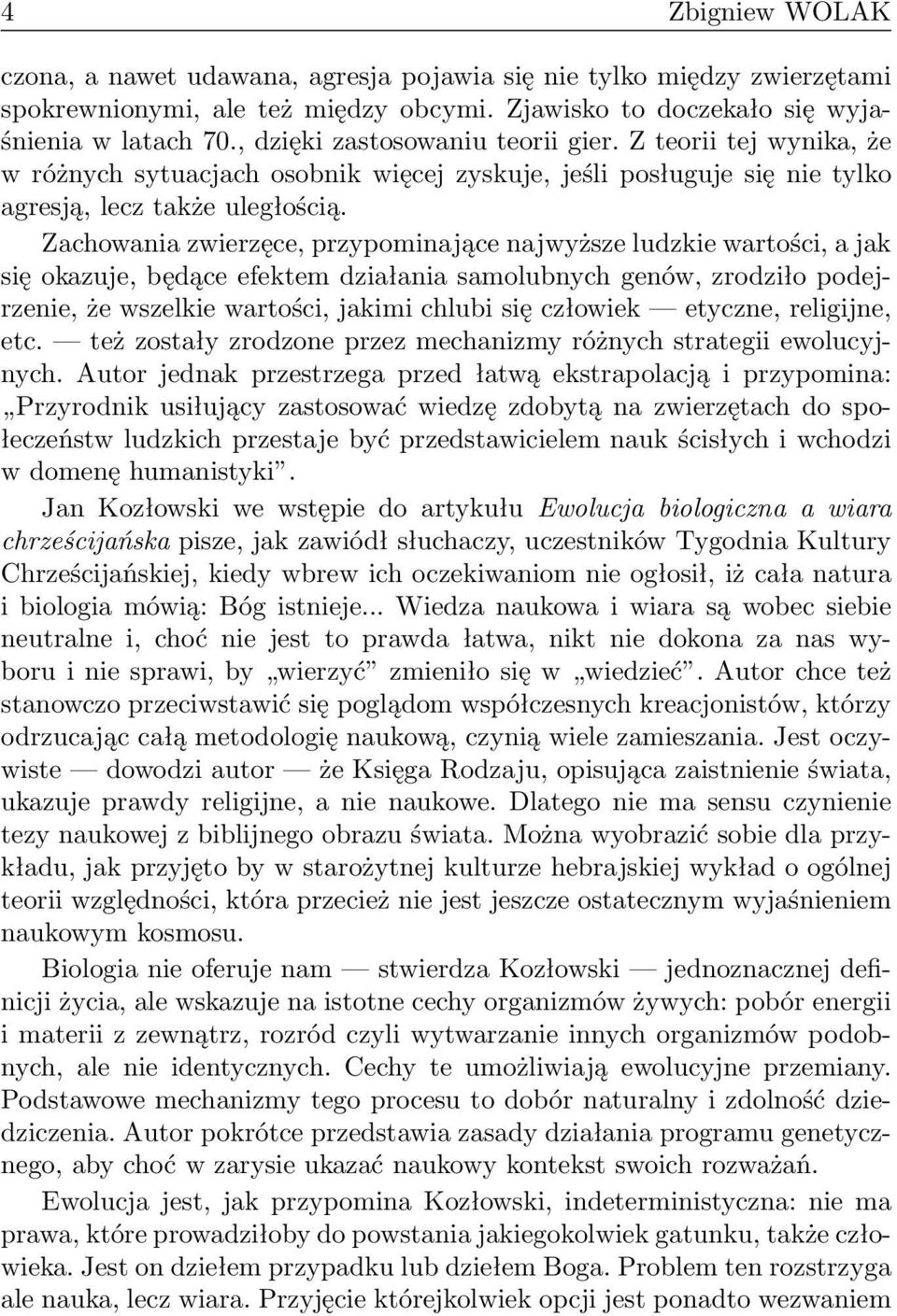 4 Zbigniew WOLAK

czona, a nawet udawana, agresja pojawia się nie tylko między zwierzętami spokrewnionymi, ale też między obcymi. Zjawisko to doczekało się wyjaśnienia w latach 70., dzięki zastosowaniu teorii gier. Z teorii tej wynika, że w różnych sytuacjach osobnik więcej zyskuje, jeśli posługuje się nie tylko agresją, lecz także uległością.

Zachowania zwierzęce, przypominające najwyższe ludzkie wartości, a jak się okazuje, będące efektem działania samolubnych genów, zrodziło podejrzenie, że wszelkie wartości, jakimi chlubi się człowiek — etyczne, religijne, etc. — też zostały zrodzone przez mechanizmy różnych strategii ewolucyjnych. Autor jednak przestrzega przed łatwą ekstrapolacją i przypomina: „Przyrodnik usiłujący zastosować wiedzę zdobytą na zwierzętach do społeczeństw ludzkich przestaje być przedstawicielem nauk ścisłych i wchodzi w domenę humanistyki”.

Jan Kozłowski we wstępie do artykułu Ewolucja biologiczna a wiara chrześcijańska pisze, jak zawiódł słuchaczy, uczestników Tygodnia Kultury Chrześcijańskiej, kiedy wbrew ich oczekiwaniom nie ogłosił, iż cała natura i biologia mówią: Bóg istnieje... Wiedza naukowa i wiara są wobec siebie neutralne i, choć nie jest to prawda łatwa, nikt nie dokona za nas wyboru i nie sprawi, by „wierzyć” zmieniło się w „wiedzieć”. Autor chce też stanowczo przeciwstawić się poglądom współczesnych kreacjonistów, którzy odrzucając całą metodologię naukową, czynią wiele zamieszania. Jest oczywiste — dowodzi autor — że Księga Rodzaju, opisująca zaistnienie świata, ukazuje prawdy religijne, a nie naukowe. Dlatego nie ma sensu czynienie tezy naukowej z biblijnego obrazu świata. Można wyobrazić sobie dla przykładu, jak przyjęto by w starożytnej kulturze hebrajskiej wykład o ogólnej teorii względności, która przecież nie jest jeszcze ostatecznym wyjaśnieniem naukowym kosmosu.

Biologia nie oferuje nam — stwierdza Kozłowski — jednoznacznej definicji życia, ale wskazuje na istotne cechy organizmów żywych: pobór energii i materii z zewnątrz, rozród czyli wytwarzanie innych organizmów podobnych, ale nie identycznych. Cechy te umożliwiają ewolucyjne przemiany. Podstawowe mechanizmy tego procesu to dobór naturalny i zdolność dziedziczenia. Autor pokrótce przedstawia zasady działania programu genetycznego, aby choć w zarysie ukazać naukowy kontekst swoich rozważań.

Ewolucja jest, jak przypomina Kozłowski, indeterministyczna: nie ma prawa, które prowadziłoby do powstania jakiegokolwiek gatunku, także człowieka. Jest on dziełem przypadku lub dziełem Boga. Problem ten rozstrzyga ale nauka, lecz wiara. Przyjęcie którejkolwiek opcji jest ponadto wezwaniem